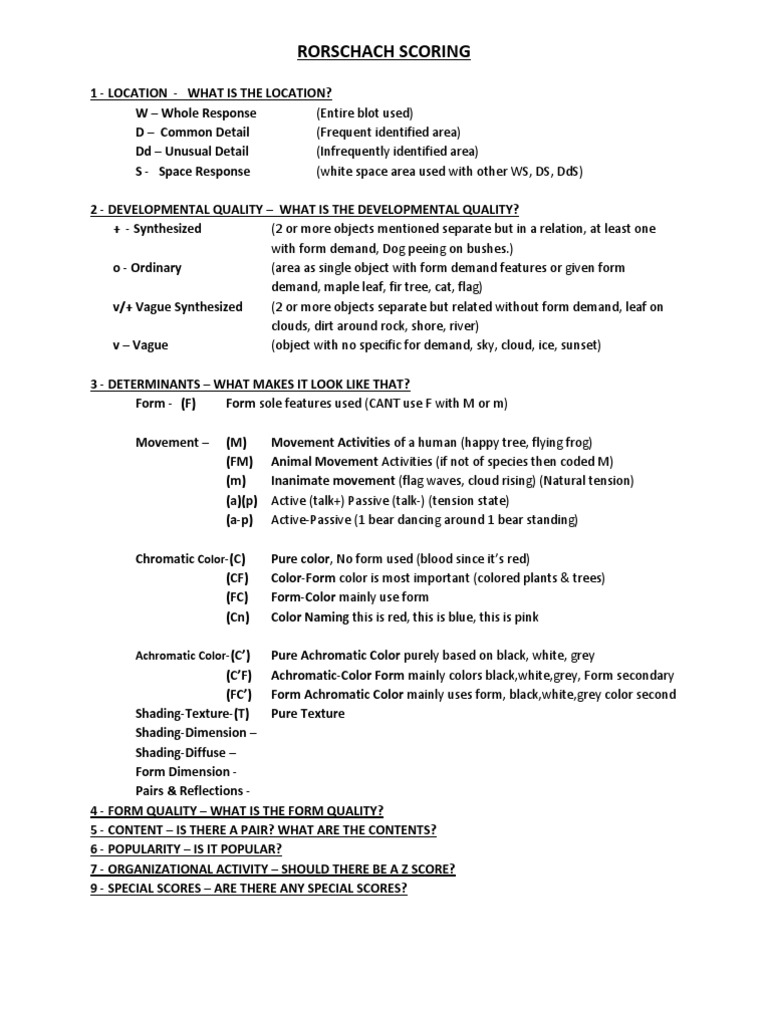 RORSCHACH SCORING

1 - LOCATION - WHAT IS THE LOCATION?
W – Whole Response (Entire blot used)
D – Common Detail (Frequent identified area)
Dd – Unusual Detail (Infrequently identified area)
S - Space Response (white space area used with other WS, DS, DdS)

2 - DEVELOPMENTAL QUALITY – WHAT IS THE DEVELOPMENTAL QUALITY?
+ - Synthesized (2 or more objects mentioned separate but in a relation, at least one with form demand, Dog peeing on bushes.)
o - Ordinary (area as single object with form demand features or given form demand, maple leaf, fir tree, cat, flag)
v/+ Vague Synthesized (2 or more objects separate but related without form demand, leaf on clouds, dirt around rock, shore, river)
v – Vague (object with no specific for demand, sky, cloud, ice, sunset)

3 - DETERMINANTS – WHAT MAKES IT LOOK LIKE THAT?
Form - (F) Form sole features used (CANT use F with M or m)

Movement – (M) Movement Activities of a human (happy tree, flying frog)
(FM) Animal Movement Activities (if not of species then coded M)
(m) Inanimate movement (flag waves, cloud rising) (Natural tension)
(a)(p) Active (talk+) Passive (talk-) (tension state)
(a-p) Active-Passive (1 bear dancing around 1 bear standing)

Chromatic Color-(C) Pure color, No form used (blood since it's red)
(CF) Color-Form color is most important (colored plants & trees)
(FC) Form-Color mainly use form
(Cn) Color Naming this is red, this is blue, this is pink

Achromatic Color-(C') Pure Achromatic Color purely based on black, white, grey
(C'F) Achromatic-Color Form mainly colors black,white,grey, Form secondary
(FC') Form Achromatic Color mainly uses form, black,white,grey color second
Shading-Texture-(T) Pure Texture
Shading-Dimension –
Shading-Diffuse –
Form Dimension -
Pairs & Reflections -
4 - FORM QUALITY – WHAT IS THE FORM QUALITY?
5 - CONTENT – IS THERE A PAIR? WHAT ARE THE CONTENTS?
6 - POPULARITY – IS IT POPULAR?
7 - ORGANIZATIONAL ACTIVITY – SHOULD THERE BE A Z SCORE?
9 - SPECIAL SCORES – ARE THERE ANY SPECIAL SCORES?